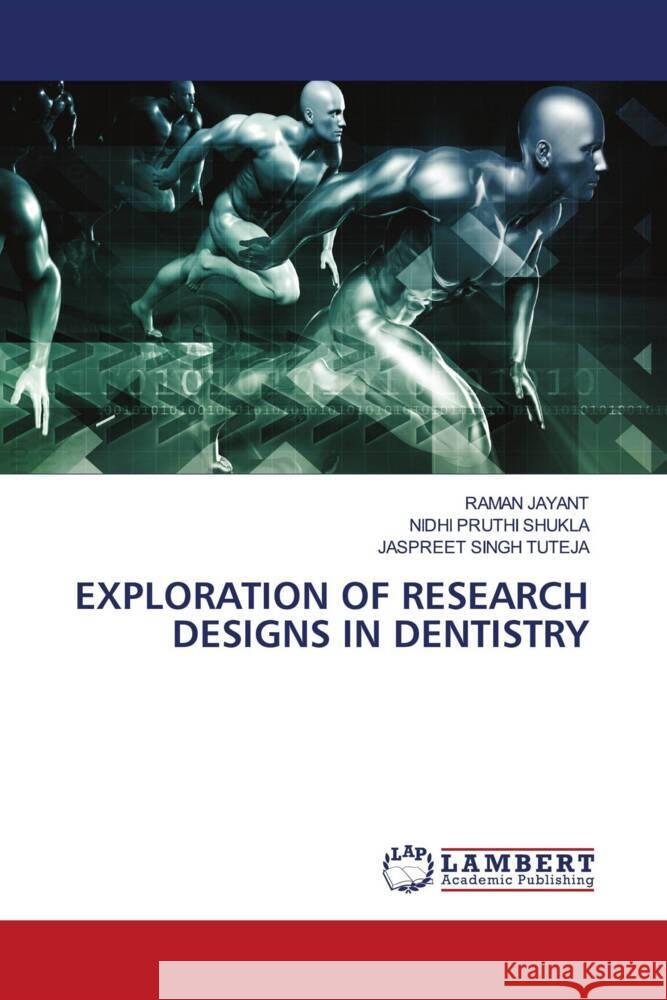 RAMAN JAYANT
NIDHI PRUTHI SHUKLA
JASPREET SINGH TUTEJA

EXPLORATION OF RESEARCH DESIGNS IN DENTISTRY

LAP LAMBERT Academic Publishing